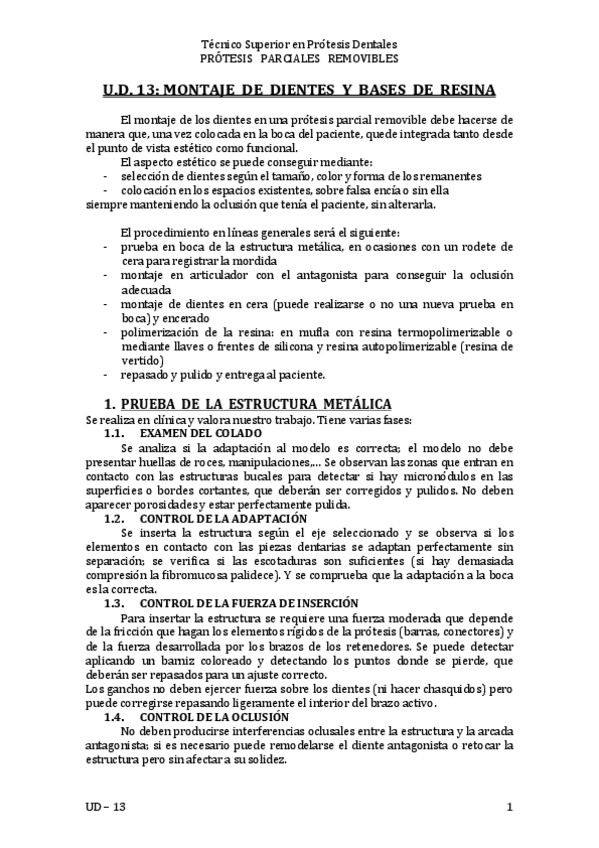 Técnico Superior en Prótesis Dentales
PRÓTESIS PARCIALES REMOVIBLES

U.D. 13: MONTAJE DE DIENTES Y BASES DE RESINA

El montaje de los dientes en una prótesis parcial removible debe hacerse de manera que, una vez colocada en la boca del paciente, quede integrada tanto desde el punto de vista estético como funcional.
El aspecto estético se puede conseguir mediante:
- selección de dientes según el tamaño, color y forma de los remanentes
- colocación en los espacios existentes, sobre falsa encía o sin ella
siempre manteniendo la oclusión que tenía el paciente, sin alterarla.

El procedimiento en líneas generales será el siguiente:
- prueba en boca de la estructura metálica, en ocasiones con un rodete de cera para registrar la mordida
- montaje en articulador con el antagonista para conseguir la oclusión adecuada
- montaje de dientes en cera (puede realizarse o no una nueva prueba en boca) y encerado
- polimerización de la resina: en mufla con resina termopolimerizable o mediante llaves o frentes de silicona y resina autopolimerizable (resina de vertido)
- repasado y pulido y entrega al paciente.

1. PRUEBA DE LA ESTRUCTURA METÁLICA
Se realiza en clínica y valora nuestro trabajo. Tiene varias fases:
1.1. EXAMEN DEL COLADO
Se analiza si la adaptación al modelo es correcta; el modelo no debe presentar huellas de roces, manipulaciones,… Se observan las zonas que entran en contacto con las estructuras bucales para detectar si hay micronódulos en las superficies o bordes cortantes, que deberán ser corregidos y pulidos. No deben aparecer porosidades y estar perfectamente pulida.
1.2. CONTROL DE LA ADAPTACIÓN
Se inserta la estructura según el eje seleccionado y se observa si los elementos en contacto con las piezas dentarias se adaptan perfectamente sin separación; se verifica si las escotaduras son suficientes (si hay demasiada compresión la fibromucosa palidece). Y se comprueba que la adaptación a la boca es la correcta.
1.3. CONTROL DE LA FUERZA DE INSERCIÓN
Para insertar la estructura se requiere una fuerza moderada que depende de la fricción que hagan los elementos rígidos de la prótesis (barras, conectores) y de la fuerza desarrollada por los brazos de los retenedores. Se puede detectar aplicando un barniz coloreado y detectando los puntos donde se pierde, que deberán ser repasados para un ajuste correcto.
Los ganchos no deben ejercer fuerza sobre los dientes (ni hacer chasquidos) pero puede corregirse repasando ligeramente el interior del brazo activo.
1.4. CONTROL DE LA OCLUSIÓN
No deben producirse interferencias oclusales entre la estructura y la arcada antagonista; si es necesario puede remodelarse el diente antagonista o retocar la estructura pero sin afectar a su solidez.

UD – 13
1